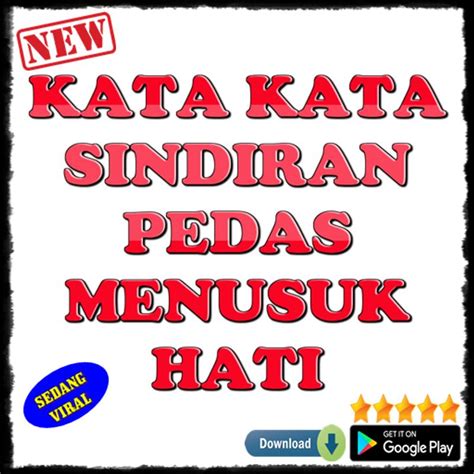 NEW

KATA KATA SINDIRAN PEDAS MENUSUK HATI

SEDANG VIRAL

Download

GET IT ON Google Play